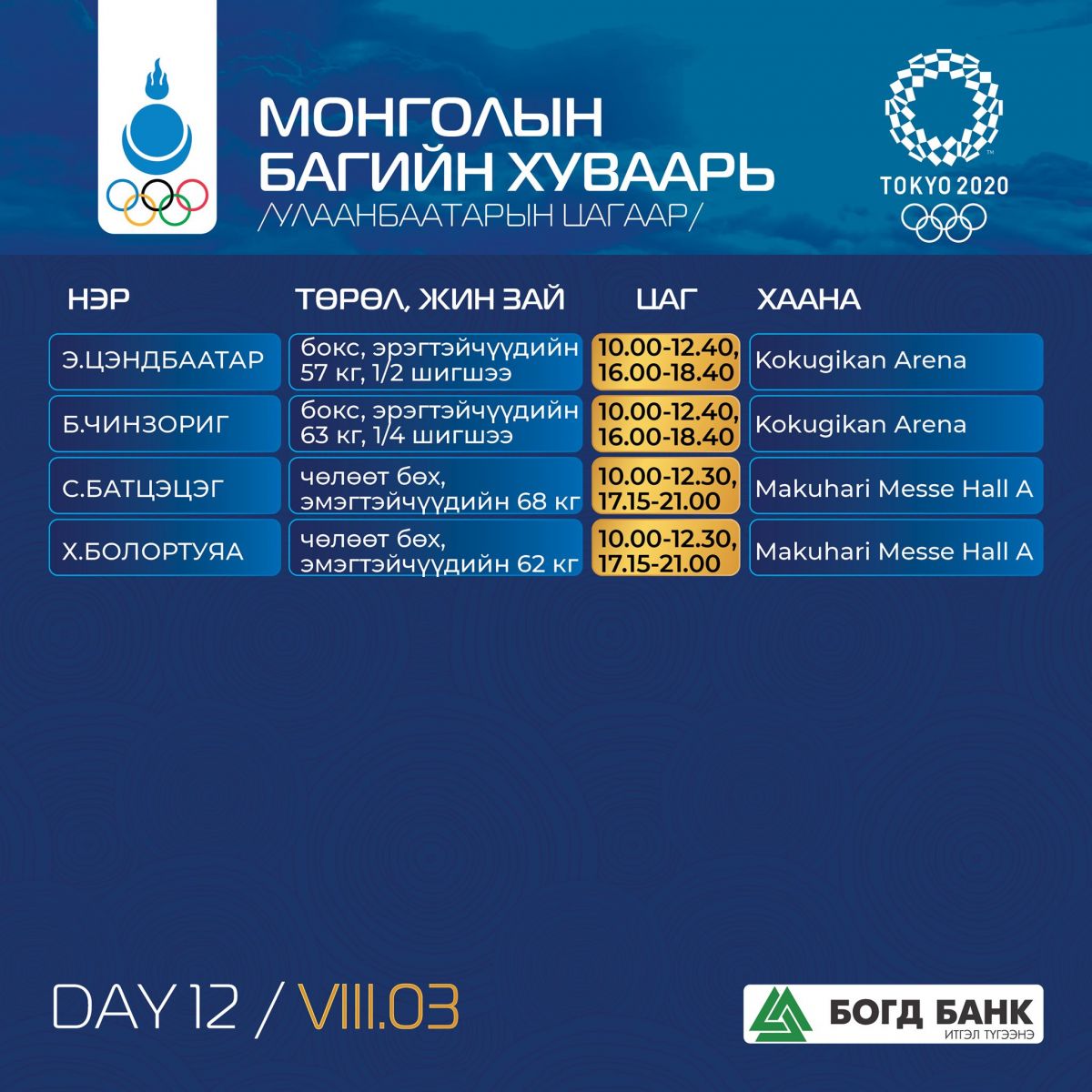 МОНГОЛЫН БАГИЙН ХУВААРЬ
/УЛААНБААТАРЫН ЦАГААР/

TOKYO 2020

| НЭР | ТӨРӨЛ, ЖИН ЗАЙ | ЦАГ | ХААНА |
|---|---|---|---|
| Э.ЦЭНДБААТАР | бокс, эрэгтэйчүүдийн 57 кг, 1/2 шигшээ | 10.00-12.40, 16.00-18.40 | Kokugikan Arena |
| Б.ЧИНЗОРИГ | бокс, эрэгтэйчүүдийн 63 кг, 1/4 шигшээ | 10.00-12.40, 16.00-18.40 | Kokugikan Arena |
| С.БАТЦЭЦЭГ | чөлөөт бөх, эмэгтэйчүүдийн 68 кг | 10.00-12.30, 17.15-21.00 | Makuhari Messe Hall A |
| Х.БОЛОРТУЯА | чөлөөт бөх, эмэгтэйчүүдийн 62 кг | 10.00-12.30, 17.15-21.00 | Makuhari Messe Hall A |

DAY 12 / VIII.03

БОГД БАНК
ИТГЭЛ ТҮГЭЭНЭ